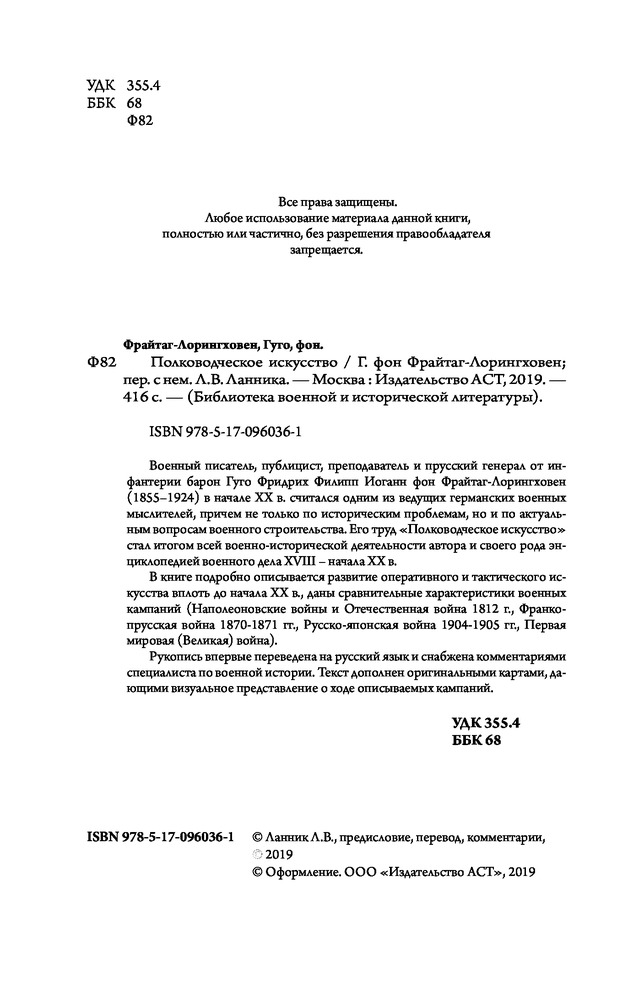 УДК 355.4
ББК 68
Ф82

Все права защищены.
Любое использование материала данной книги, полностью или частично, без разрешения правообладателя запрещается.

Фрайтаг-Лорингховен, Гуго, фон.
Ф82 Полководческое искусство / Г. фон Фрайтаг-Лорингховен; пер. с нем. Л.В. Ланника. — Москва : Издательство АСТ, 2019. — 416 с. — (Библиотека военной и исторической литературы).

ISBN 978-5-17-096036-1

Военный писатель, публицист, преподаватель и прусский генерал от инфантерии барон Гуго Фридрих Филипп Иоганн фон Фрайтаг-Лорингховен (1855–1924) в начале XX в. считался одним из ведущих германских военных мыслителей, причем не только по историческим проблемам, но и по актуальным вопросам военного строительства. Его труд «Полководческое искусство» стал итогом всей военно-исторической деятельности автора и своего рода энциклопедией военного дела XVIII – начала XX в.

В книге подробно описывается развитие оперативного и тактического искусства вплоть до начала XX в., даны сравнительные характеристики военных кампаний (Наполеоновские войны и Отечественная война 1812 г., Франко-прусская война 1870-1871 гг., Русско-японская война 1904-1905 гг., Первая мировая (Великая) война).

Рукопись впервые переведена на русский язык и снабжена комментариями специалиста по военной истории. Текст дополнен оригинальными картами, дающими визуальное представление о ходе описываемых кампаний.

УДК 355.4
ББК 68

ISBN 978-5-17-096036-1 © Ланник Л.В., предисловие, перевод, комментарии, 2019
© Оформление. ООО «Издательство АСТ», 2019